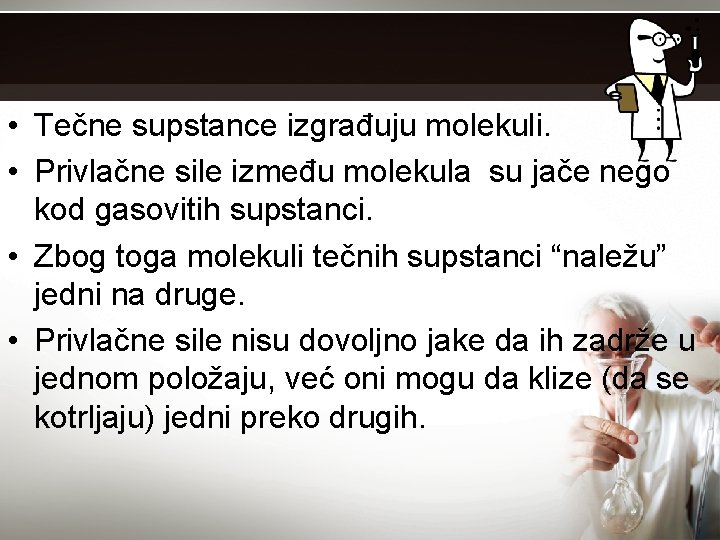 • Tečne supstance izgrađuju molekuli.
• Privlačne sile između molekula su jače nego kod gasovitih supstanci.
• Zbog toga molekuli tečnih supstanci “naležu” jedni na druge.
• Privlačne sile nisu dovoljno jake da ih zadrže u jednom položaju, već oni mogu da klize (da se kotrljaju) jedni preko drugih.